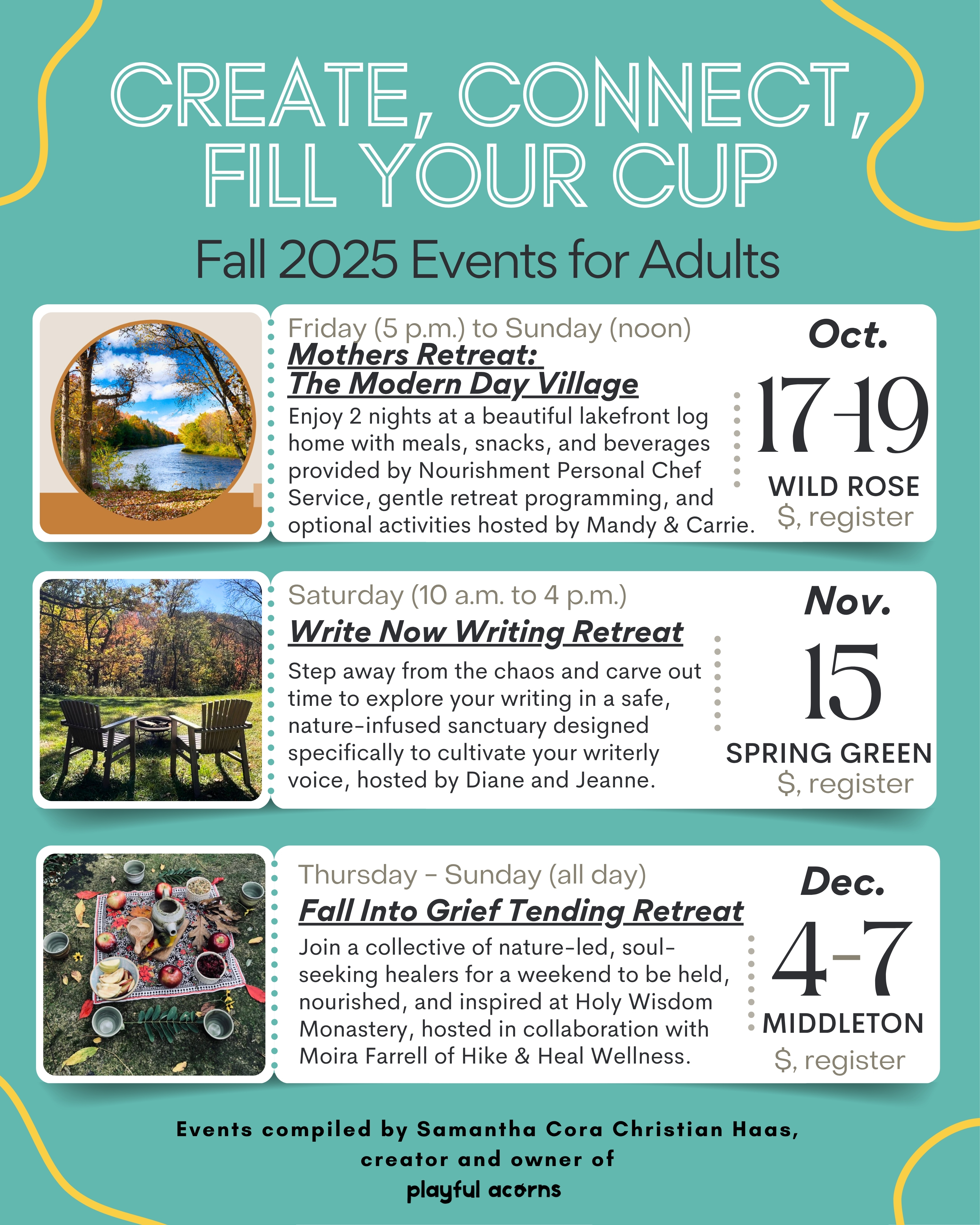 CREATE, CONNECT, FILL YOUR CUP

Fall 2025 Events for Adults

Friday (5 p.m.) to Sunday (noon)

Mothers Retreat: The Modern Day Village

Enjoy 2 nights at a beautiful lakefront log home with meals, snacks, and beverages provided by Nourishment Personal Chef Service, gentle retreat programming, and optional activities hosted by Mandy & Carrie.

Oct.

17-19

WILD ROSE

$, register

Saturday (10 a.m. to 4 p.m.)

Write Now Writing Retreat

Step away from the chaos and carve out time to explore your writing in a safe, nature-infused sanctuary designed specifically to cultivate your writerly voice, hosted by Diane and Jeanne.

Nov.

15

SPRING GREEN

$, register

Thursday - Sunday (all day)

Fall Into Grief Tending Retreat

Join a collective of nature-led, soul-seeking healers for a weekend to be held, nourished, and inspired at Holy Wisdom Monastery, hosted in collaboration with Moira Farrell of Hike & Heal Wellness.

Dec.

4-7

MIDDLETON

$, register

Events compiled by Samantha Cora Christian Haas, creator and owner of

playful acorns